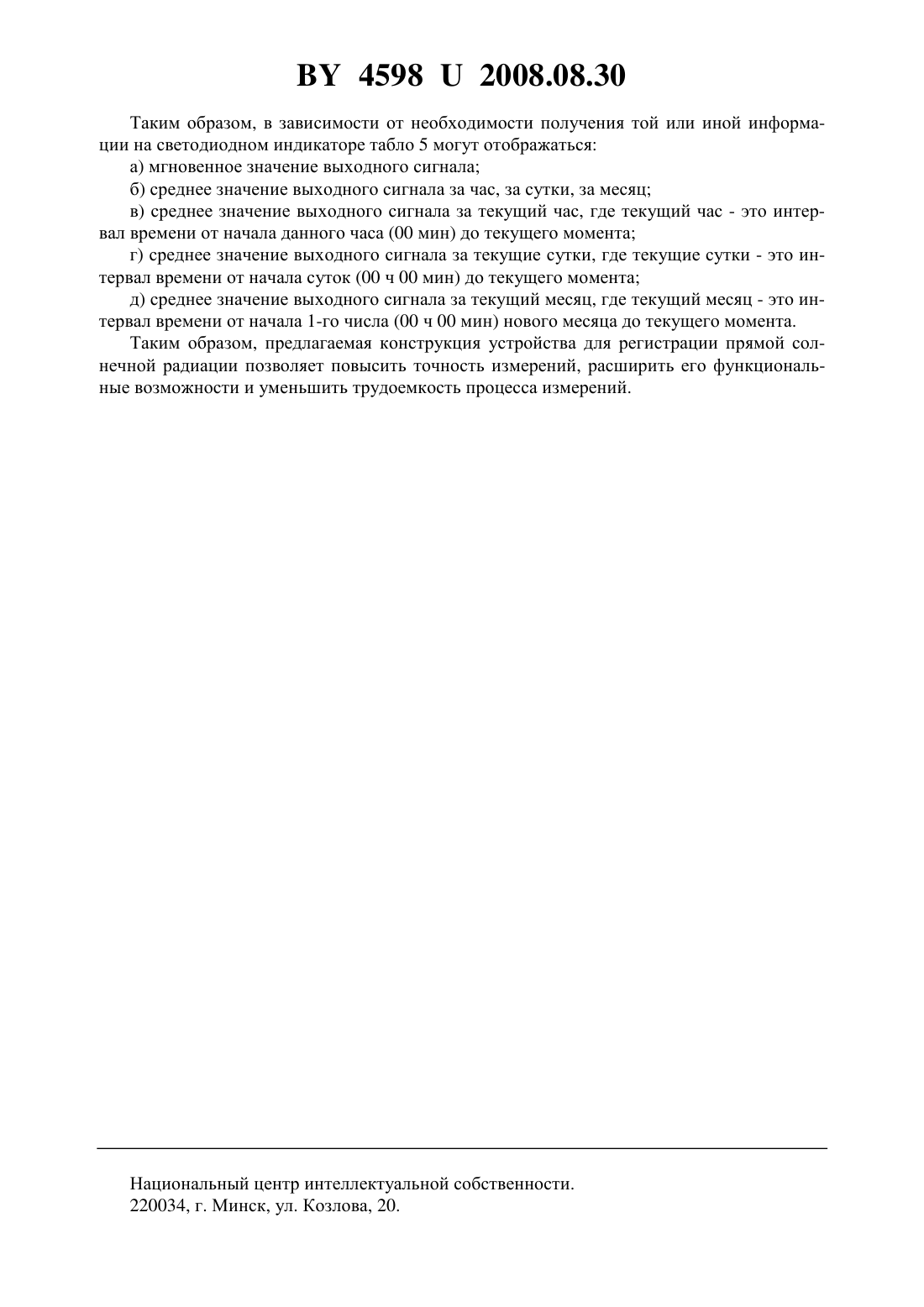 BY 4598 U 2008.08.30

Таким образом, в зависимости от необходимости получения той или иной информации на светодиодном индикаторе табло 5 могут отображаться:

а) мгновенное значение выходного сигнала;

б) среднее значение выходного сигнала за час, за сутки, за месяц;

в) среднее значение выходного сигнала за текущий час, где текущий час - это интервал времени от начала данного часа (00 мин) до текущего момента;

г) среднее значение выходного сигнала за текущие сутки, где текущие сутки - это интервал времени от начала суток (00 ч 00 мин) до текущего момента;

д) среднее значение выходного сигнала за текущий месяц, где текущий месяц - это интервал времени от начала 1-го числа (00 ч 00 мин) нового месяца до текущего момента.

Таким образом, предлагаемая конструкция устройства для регистрации прямой солнечной радиации позволяет повысить точность измерений, расширить его функциональные возможности и уменьшить трудоемкость процесса измерений.

Национальный центр интеллектуальной собственности.
220034, г. Минск, ул. Козлова, 20.